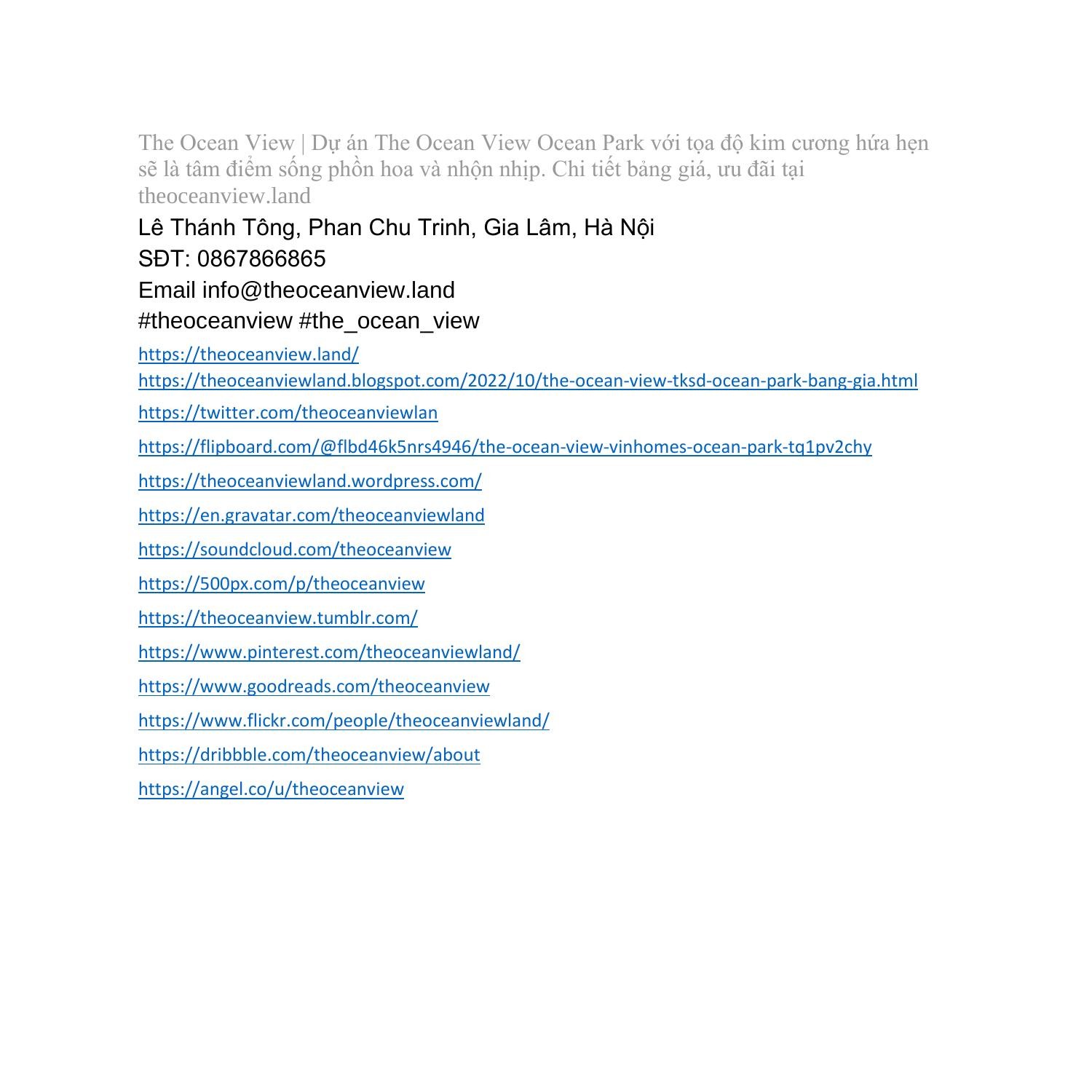 The Ocean View | Dự án The Ocean View Ocean Park với tọa độ kim cương hứa hẹn sẽ là tâm điểm sống phồn hoa và nhộn nhịp. Chi tiết bảng giá, ưu đãi tại theoceanview.land

Lê Thánh Tông, Phan Chu Trinh, Gia Lâm, Hà Nội

SĐT: 0867866865

Email info@theoceanview.land

#theoceanview #the_ocean_view

https://theoceanview.land/

https://theoceanviewland.blogspot.com/2022/10/the-ocean-view-tksd-ocean-park-bang-gia.html

https://twitter.com/theoceanviewlan

https://flipboard.com/@flbd46k5nrs4946/the-ocean-view-vinhomes-ocean-park-tq1pv2chy

https://theoceanviewland.wordpress.com/

https://en.gravatar.com/theoceanviewland

https://soundcloud.com/theoceanview

https://500px.com/p/theoceanview

https://theoceanview.tumblr.com/

https://www.pinterest.com/theoceanviewland/

https://www.goodreads.com/theoceanview

https://www.flickr.com/people/theoceanviewland/

https://dribbble.com/theoceanview/about

https://angel.co/u/theoceanview